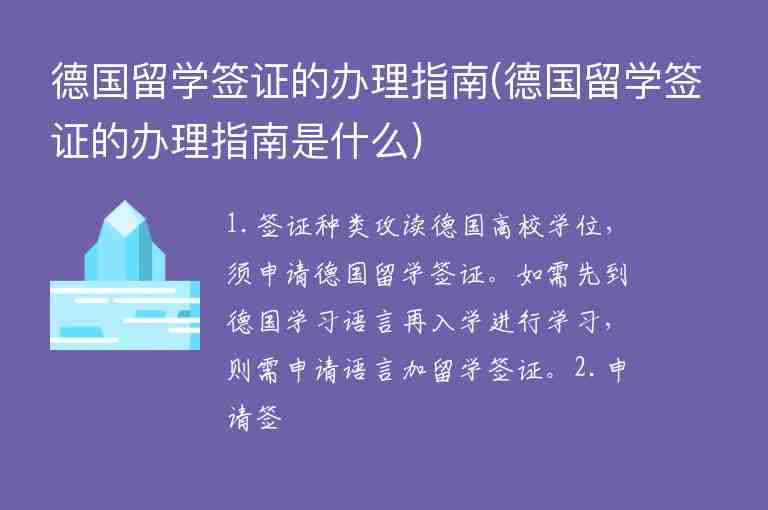 德国留学签证的办理指南(德国留学签证的办理指南是什么)

1. 签证种类攻读德国高校学位，须申请德国留学签证。如需先到德国学习语言再入学进行学习，则需申请语言加留学签证。2. 申请签